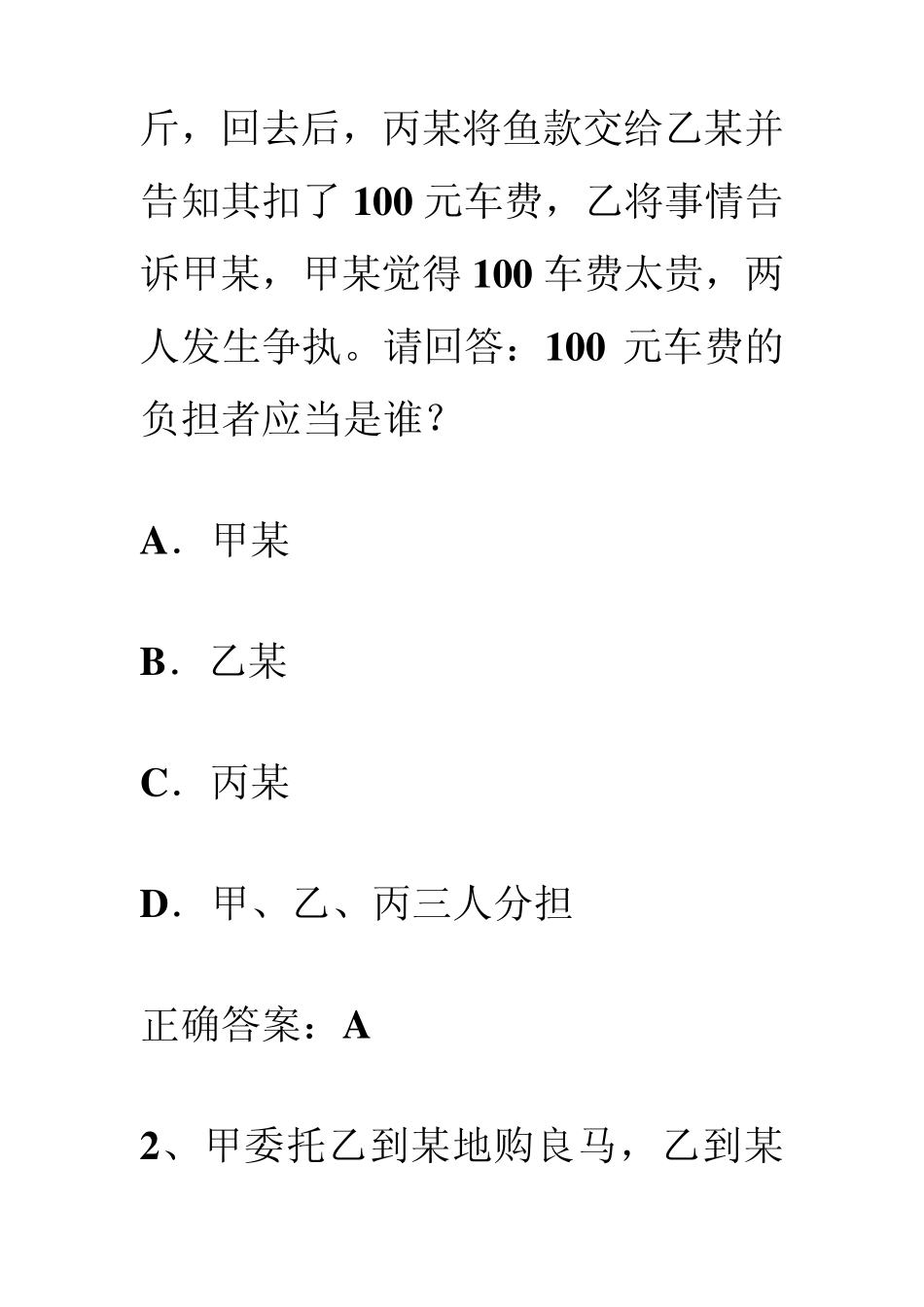 斤，回去后，丙某将鱼款交给乙某并告知其扣了 100 元车费，乙将事情告诉甲某，甲某觉得 100 车费太贵，两人发生争执。请回答：100 元车费的负担者应当是谁？

A．甲某

B．乙某

C．丙某

D．甲、乙、丙三人分担

正确答案：A

2、甲委托乙到某地购良马，乙到某